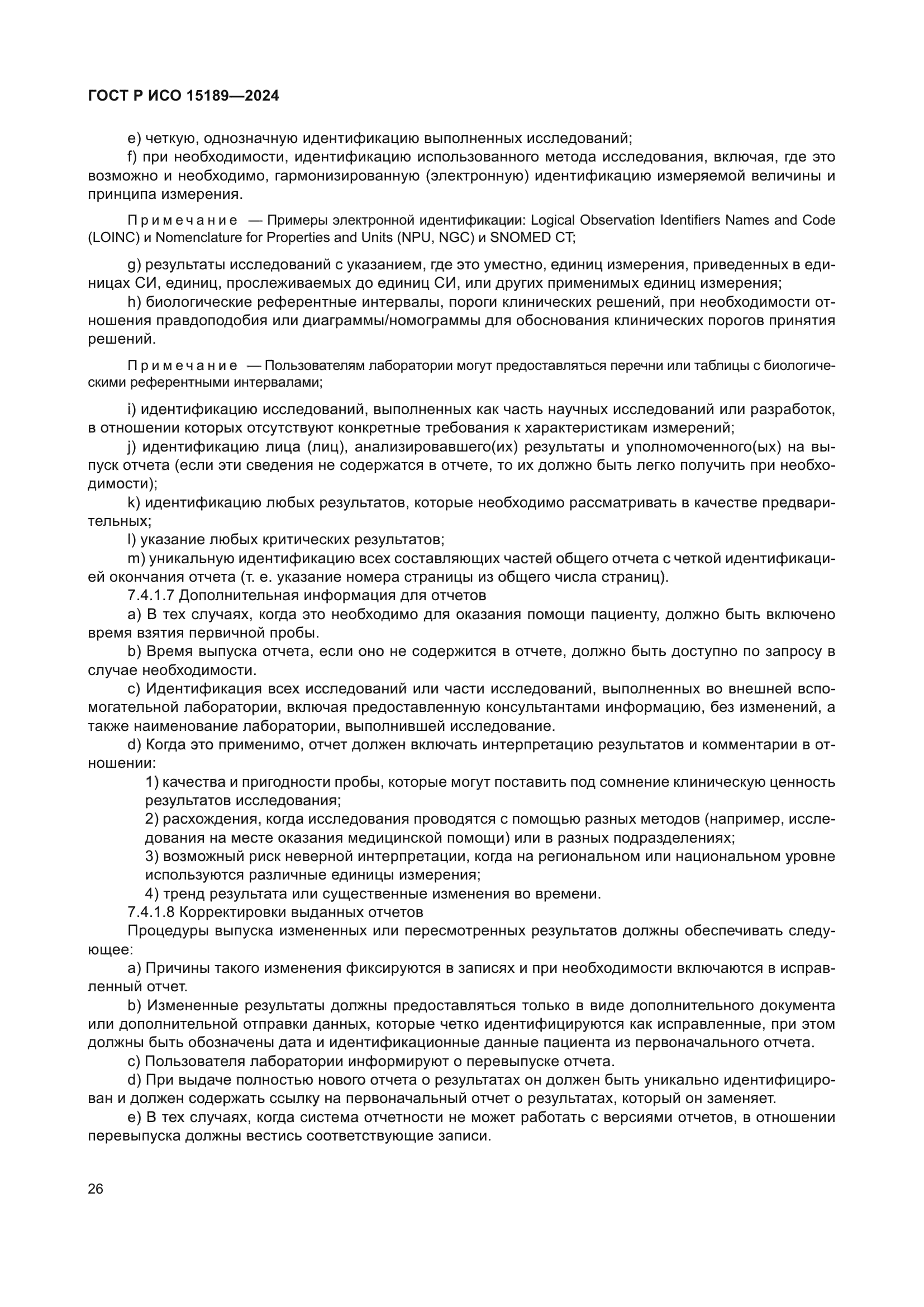 ГОСТ Р ИСО 15189—2024

e) четкую, однозначную идентификацию выполненных исследований;

f) при необходимости, идентификацию использованного метода исследования, включая, где это возможно и необходимо, гармонизированную (электронную) идентификацию измеряемой величины и принципа измерения.

Примечание — Примеры электронной идентификации: Logical Observation Identifiers Names and Code (LOINC) и Nomenclature for Properties and Units (NPU, NGC) и SNOMED CT;

g) результаты исследований с указанием, где это уместно, единиц измерения, приведенных в единицах СИ, единиц, прослеживаемых до единиц СИ, или других применимых единиц измерения;

h) биологические референтные интервалы, пороги клинических решений, при необходимости отношения правдоподобия или диаграммы/номограммы для обоснования клинических порогов принятия решений.

Примечание — Пользователям лаборатории могут предоставляться перечни или таблицы с биологическими референтными интервалами;

i) идентификацию исследований, выполненных как часть научных исследований или разработок, в отношении которых отсутствуют конкретные требования к характеристикам измерений;

j) идентификацию лица (лиц), анализировавшего(их) результаты и уполномоченного(ых) на выпуск отчета (если эти сведения не содержатся в отчете, то их должно быть легко получить при необходимости);

k) идентификацию любых результатов, которые необходимо рассматривать в качестве предварительных;

l) указание любых критических результатов;

m) уникальную идентификацию всех составляющих частей общего отчета с четкой идентификацией окончания отчета (т. е. указание номера страницы из общего числа страниц).

7.4.1.7 Дополнительная информация для отчетов

a) В тех случаях, когда это необходимо для оказания помощи пациенту, должно быть включено время взятия первичной пробы.

b) Время выпуска отчета, если оно не содержится в отчете, должно быть доступно по запросу в случае необходимости.

c) Идентификация всех исследований или части исследований, выполненных во внешней вспомогательной лаборатории, включая предоставленную консультантами информацию, без изменений, а также наименование лаборатории, выполнившей исследование.

d) Когда это применимо, отчет должен включать интерпретацию результатов и комментарии в отношении:

1) качества и пригодности пробы, которые могут поставить под сомнение клиническую ценность результатов исследования;

2) расхождения, когда исследования проводятся с помощью разных методов (например, исследования на месте оказания медицинской помощи) или в разных подразделениях;

3) возможный риск неверной интерпретации, когда на региональном или национальном уровне используются различные единицы измерения;

4) тренд результата или существенные изменения во времени.

7.4.1.8 Корректировки выданных отчетов

Процедуры выпуска измененных или пересмотренных результатов должны обеспечивать следующее:

a) Причины такого изменения фиксируются в записях и при необходимости включаются в исправленный отчет.

b) Измененные результаты должны предоставляться только в виде дополнительного документа или дополнительной отправки данных, которые четко идентифицируются как исправленные, при этом должны быть обозначены дата и идентификационные данные пациента из первоначального отчета.

c) Пользователя лаборатории информируют о перевыпуске отчета.

d) При выдаче полностью нового отчета о результатах он должен быть уникально идентифицирован и должен содержать ссылку на первоначальный отчет о результатах, который он заменяет.

e) В тех случаях, когда система отчетности не может работать с версиями отчетов, в отношении перевыпуска должны вестись соответствующие записи.

26